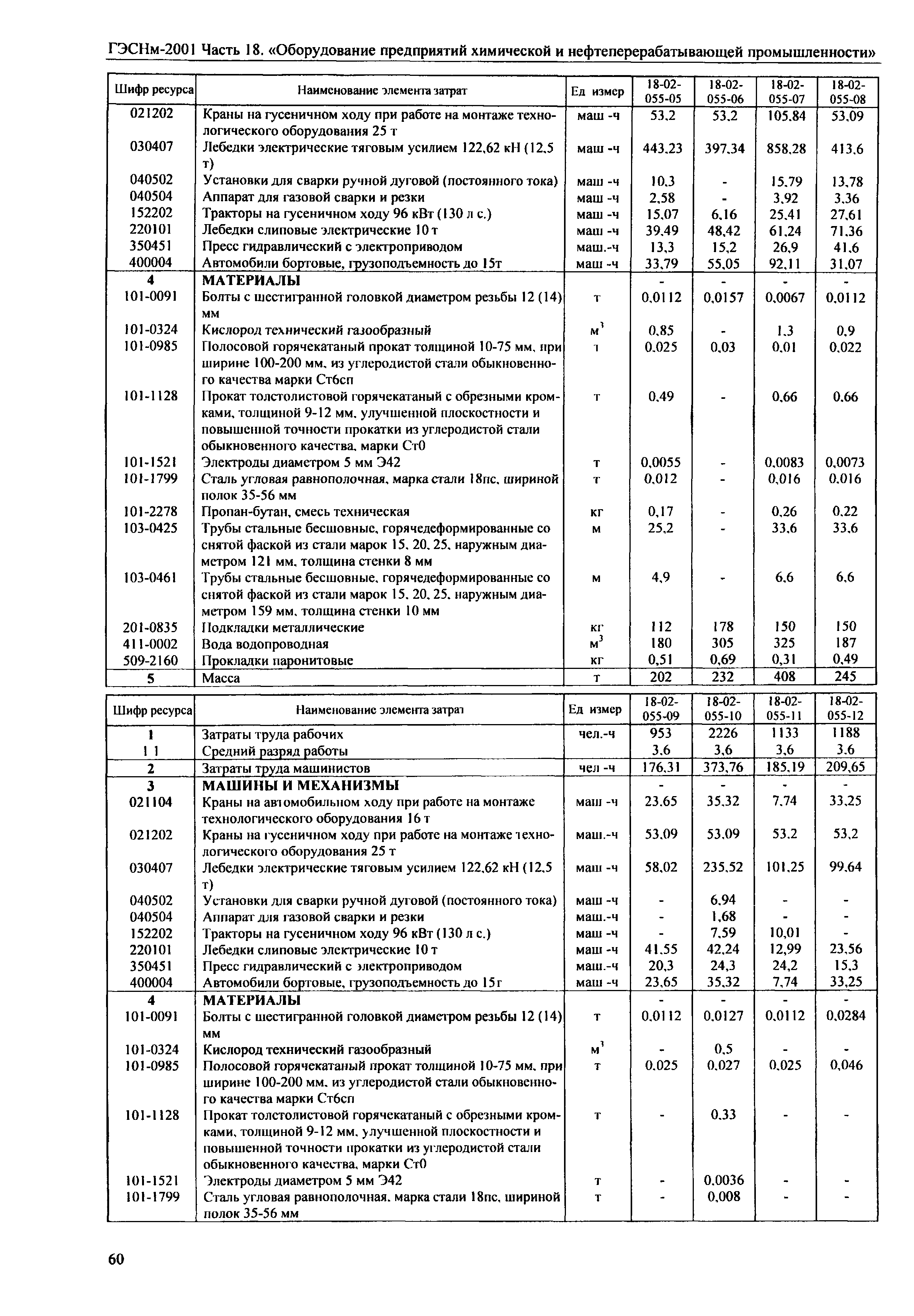 ГЭСНм-2001 Часть 18. «Оборудование предприятий химической и нефтеперерабатывающей промышленности»

| Шифр ресурса | Наименование элемента затрат | Ед измер | 18-02-055-05 | 18-02-055-06 | 18-02-055-07 | 18-02-055-08 |
|---|---|---|---|---|---|---|
| 021202 | Краны на гусеничном ходу при работе на монтаже технологического оборудования 25 т | маш -ч | 53,2 | 53,2 | 105,84 | 53,09 |
| 030407 | Лебедки электрические тяговым усилием 122,62 кН (12,5 т) | маш -ч | 443,23 | 397,34 | 858,28 | 413,6 |
| 040502 | Установки для сварки ручной дуговой (постоянного тока) | маш -ч | 10,3 | - | 15,79 | 13,78 |
| 040504 | Аппарат для газовой сварки и резки | маш -ч | 2,58 | - | 3,92 | 3,36 |
| 152202 | Тракторы на гусеничном ходу 96 кВт (130 л с.) | маш -ч | 15,07 | 6,16 | 25,41 | 27,61 |
| 220101 | Лебедки слиповые электрические 10 т | маш -ч | 39,49 | 48,42 | 61,24 | 71,36 |
| 350451 | Пресс гидравлический с электроприводом | маш.-ч | 13,3 | 15,2 | 26,9 | 41,6 |
| 400004 | Автомобили бортовые, грузоподъемность до 15т | маш -ч | 33,79 | 55,05 | 92,11 | 31,07 |
| 4 | МАТЕРИАЛЫ | | - | - | - | - |
| 101-0091 | Болты с шестигранной головкой диаметром резьбы 12 (14) мм | т | 0,0112 | 0,0157 | 0,0067 | 0,0112 |
| 101-0324 | Кислород технический газообразный | $м^3$ | 0,85 | - | 1,3 | 0,9 |
| 101-0985 | Полосовой горячекатаный прокат толщиной 10-75 мм, при ширине 100-200 мм, из углеродистой стали обыкновенного качества марки Ст6сп | т | 0,025 | 0,03 | 0,01 | 0,022 |
| 101-1128 | Прокат толстолистовой горячекатаный с обрезными кромками, толщиной 9-12 мм, улучшенной плоскостности и повышенной точности прокатки из углеродистой стали обыкновенного качества, марки Ст0 | т | 0,49 | - | 0,66 | 0,66 |
| 101-1521 | Электроды диаметром 5 мм Э42 | т | 0,0055 | - | 0,0083 | 0,0073 |
| 101-1799 | Сталь угловая равнополочная, марка стали 18пс, шириной полок 35-56 мм | т | 0,012 | - | 0,016 | 0,016 |
| 101-2278 | Пропан-бутан, смесь техническая | кг | 0,17 | - | 0,26 | 0,22 |
| 103-0425 | Трубы стальные бесшовные, горячедеформированные со снятой фаской из стали марок 15, 20, 25, наружным диаметром 121 мм, толщина стенки 8 мм | м | 25,2 | - | 33,6 | 33,6 |
| 103-0461 | Трубы стальные бесшовные, горячедеформированные со снятой фаской из стали марок 15, 20, 25, наружным диаметром 159 мм, толщина стенки 10 мм | м | 4,9 | - | 6,6 | 6,6 |
| 201-0835 | Подкладки металлические | кг | 112 | 178 | 150 | 150 |
| 411-0002 | Вода водопроводная | $м^3$ | 180 | 305 | 325 | 187 |
| 509-2160 | Прокладки паронитовые | кг | 0,51 | 0,69 | 0,31 | 0,49 |
| 5 | Масса | т | 202 | 232 | 408 | 245 |

| Шифр ресурса | Наименование элемента затрат | Ед измер | 18-02-055-09 | 18-02-055-10 | 18-02-055-11 | 18-02-055-12 |
|---|---|---|---|---|---|---|
| 1 | Затраты труда рабочих | чел.-ч | 953 | 2226 | 1133 | 1188 |
| 1 1 | Средний разряд работы | | 3,6 | 3,6 | 3,6 | 3,6 |
| 2 | Затраты труда машинистов | чел -ч | 176,31 | 373,76 | 185,19 | 209,65 |
| 3 | МАШИНЫ И МЕХАНИЗМЫ | | - | - | - | - |
| 021104 | Краны на автомобильном ходу при работе на монтаже технологического оборудования 16 т | маш -ч | 23,65 | 35,32 | 7,74 | 33,25 |
| 021202 | Краны на гусеничном ходу при работе на монтаже технологического оборудования 25 т | маш.-ч | 53,09 | 53,09 | 53,2 | 53,2 |
| 030407 | Лебедки электрические тяговым усилием 122,62 кН (12,5 т) | маш -ч | 58,02 | 235,52 | 101,25 | 99,64 |
| 040502 | Установки для сварки ручной дуговой (постоянного тока) | маш -ч | - | 6,94 | - | - |
| 040504 | Аппарат для газовой сварки и резки | маш.-ч | - | 1,68 | - | - |
| 152202 | Тракторы на гусеничном ходу 96 кВт (130 л с.) | маш -ч | - | 7,59 | 10,01 | - |
| 220101 | Лебедки слиповые электрические 10 т | маш -ч | 41,55 | 42,24 | 12,99 | 23,56 |
| 350451 | Пресс гидравлический с электроприводом | маш.-ч | 20,3 | 24,3 | 24,2 | 15,3 |
| 400004 | Автомобили бортовые, грузоподъемность до 15г | маш -ч | 23,65 | 35,32 | 7,74 | 33,25 |
| 4 | МАТЕРИАЛЫ | | - | - | - | - |
| 101-0091 | Болты с шестигранной головкой диаметром резьбы 12 (14) мм | т | 0,0112 | 0,0127 | 0,0112 | 0,0284 |
| 101-0324 | Кислород технический газообразный | $м^3$ | - | 0,5 | - | - |
| 101-0985 | Полосовой горячекатаный прокат толщиной 10-75 мм, при ширине 100-200 мм, из углеродистой стали обыкновенного качества марки Ст6сп | т | 0,025 | 0,027 | 0,025 | 0,046 |
| 101-1128 | Прокат толстолистовой горячекатаный с обрезными кромками, толщиной 9-12 мм, улучшенной плоскостности и повышенной точности прокатки из углеродистой стали обыкновенного качества, марки Ст0 | т | - | 0,33 | - | - |
| 101-1521 | Электроды диаметром 5 мм Э42 | т | - | 0,0036 | - | - |
| 101-1799 | Сталь угловая равнополочная, марка стали 18пс, шириной полок 35-56 мм | т | - | 0,008 | - | - |

60